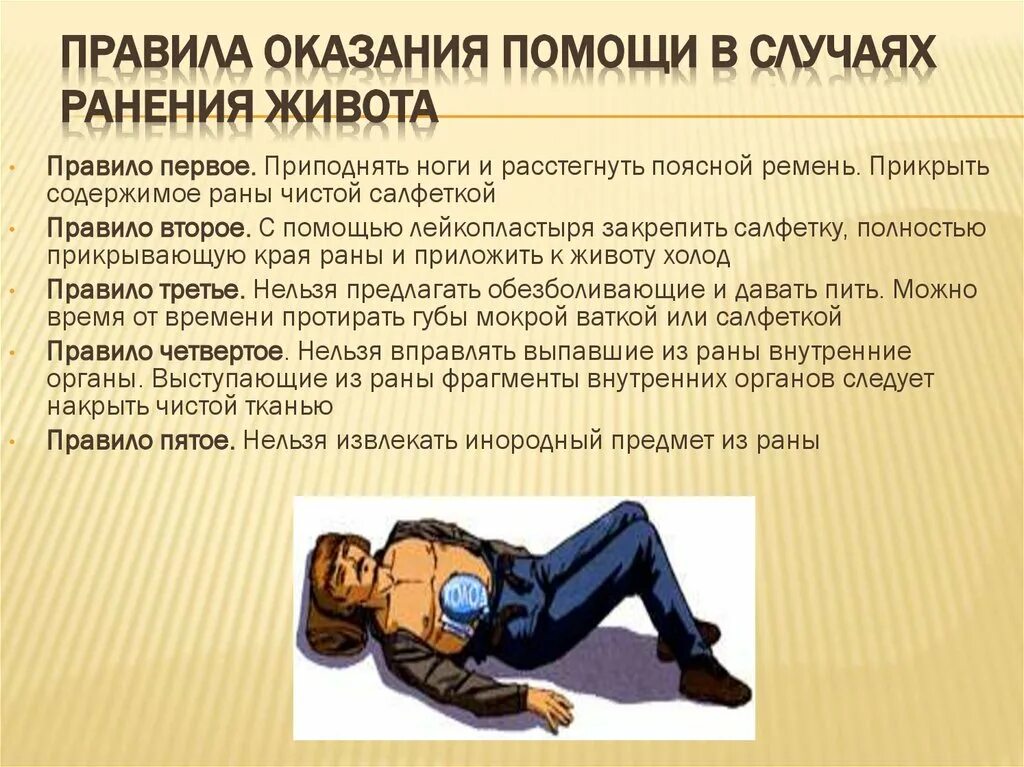 ПРАВИЛА ОКАЗАНИЯ ПОМОЩИ В СЛУЧАЯХ РАНЕНИЯ ЖИВОТА

• Правило первое. Приподнять ноги и расстегнуть поясной ремень. Прикрыть содержимое раны чистой салфеткой
• Правило второе. С помощью лейкопластыря закрепить салфетку, полностью прикрывающую края раны и приложить к животу холод
• Правило третье. Нельзя предлагать обезболивающие и давать пить. Можно время от времени протирать губы мокрой ваткой или салфеткой
• Правило четвертое. Нельзя вправлять выпавшие из раны внутренние органы. Выступающие из раны фрагменты внутренних органов следует накрыть чистой тканью
• Правило пятое. Нельзя извлекать инородный предмет из раны

ХОЛОД